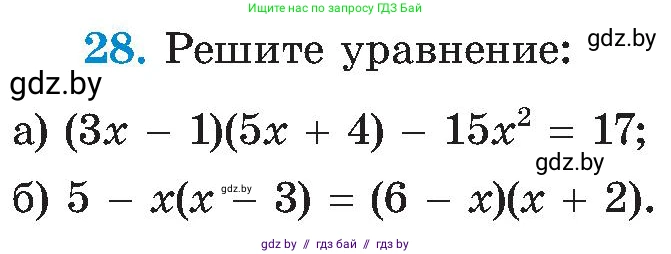 Ищите нас по запросу ГДЗ Бай

28. Решите уравнение: gdz.by

gdz.by

а) $(3x - 1)(5x + 4) - 15x^2 = 17$;

gdz.by

б) $5 - x(x - 3) = (6 - x)(x + 2)$.

gdz.by

gdz by // гдз бай // гдз by